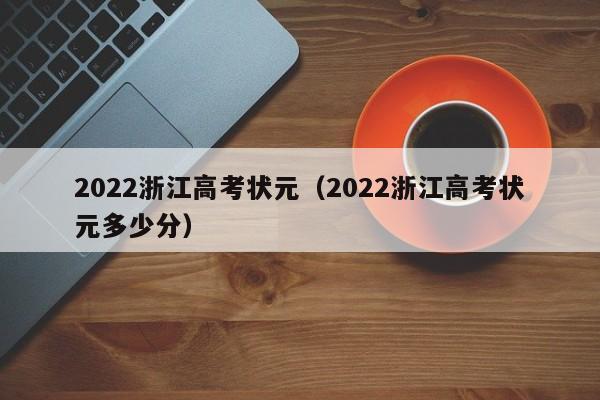 2022浙江高考状元（2022浙江高考状元多少分）